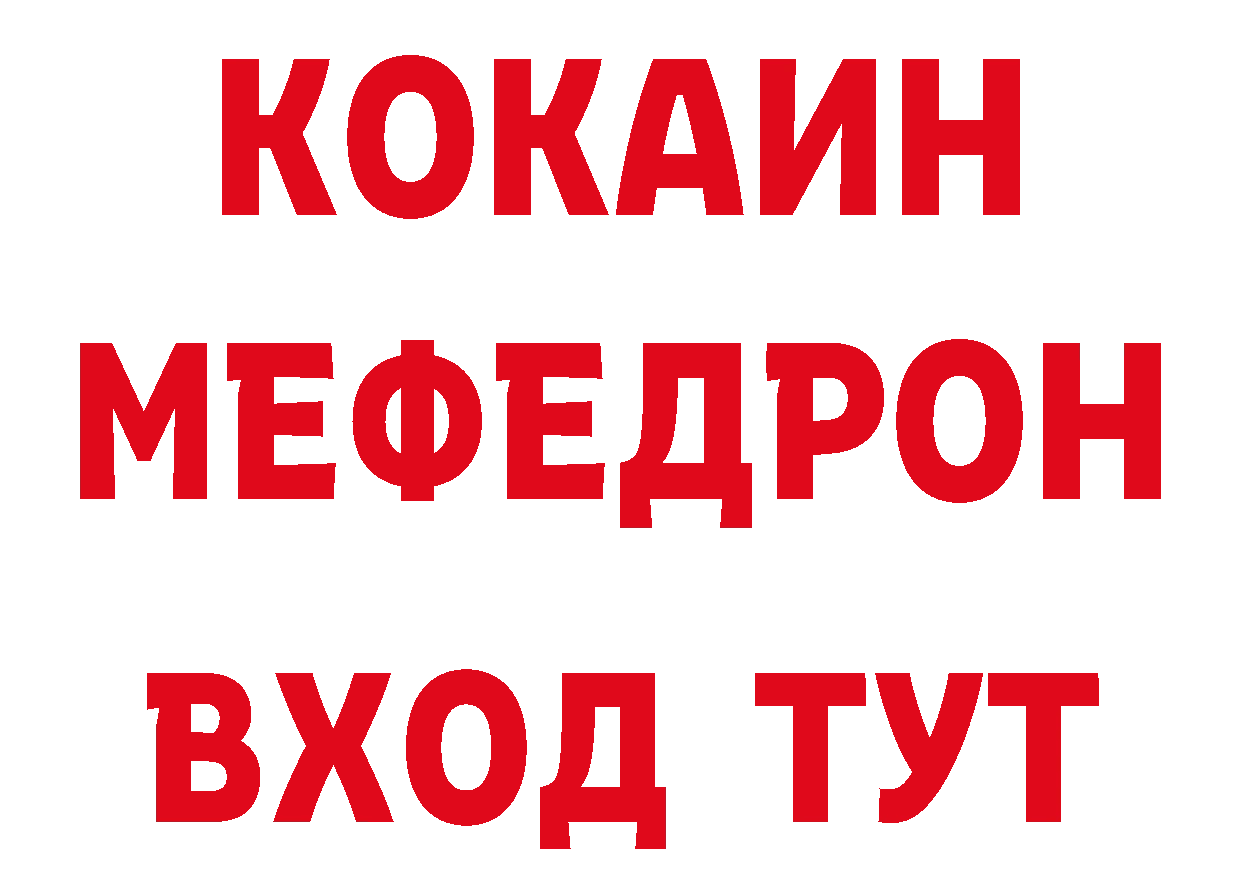 КОКАИН
МЕФЕДРОН
ВХОД ТУТ